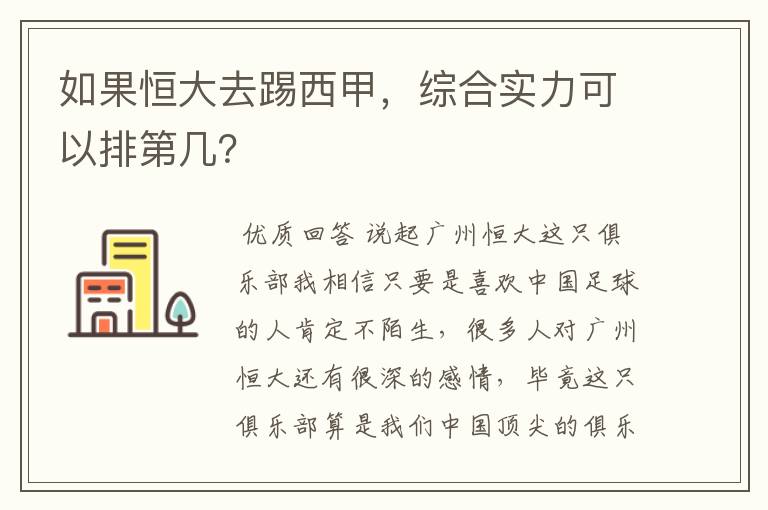 如果恒大去踢西甲，综合实力可以排第几?

优质回答 说起广州恒大这只俱乐部我相信只要是喜欢中国足球的人肯定不陌生，很多人对广州恒大还有很深的感情，毕竟这只俱乐部算是我们中国顶尖的俱乐